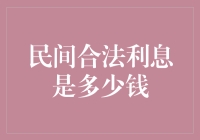 民间合法利息是多少钱